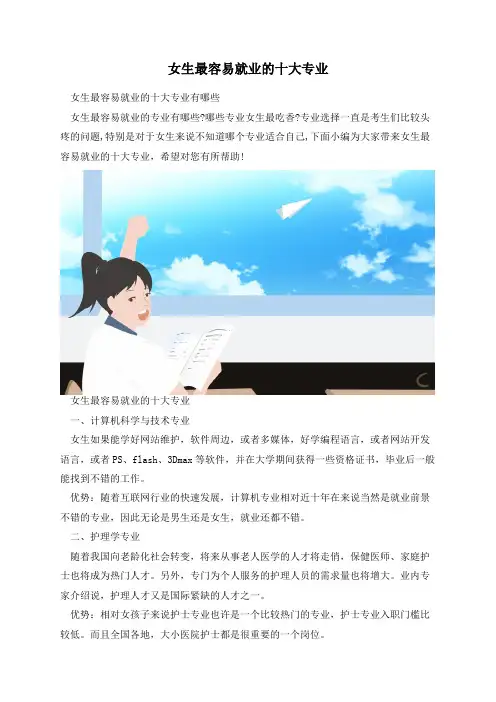 女生最容易就业的十大专业

女生最容易就业的十大专业有哪些

女生最容易就业的专业有哪些?哪些专业女生最吃香?专业选择一直是考生们比较头疼的问题,特别是对于女生来说不知道哪个专业适合自己,下面小编为大家带来女生最容易就业的十大专业,希望对您有所帮助!

女生最容易就业的十大专业

一、计算机科学与技术专业

女生如果能学好网站维护,软件周边,或者多媒体,好学编程语言,或者网站开发语言,或者PS、flash、3Dmax等软件,并在大学期间获得一些资格证书,毕业后一般能找到不错的工作。

优势:随着互联网行业的快速发展,计算机专业相对近十年在来说当然是就业前景不错的专业,因此无论是男生还是女生,就业还都不错。

二、护理学专业

随着我国向老龄化社会转变,将来从事老人医学的人才将走俏,保健医师、家庭护士也将成为热门人才。另外,专门为个人服务的护理人员的需求量也将增大。业内专家介绍说,护理人才又是国际紧缺的人才之一。

优势:相对女孩子来说护士专业也许是一个比较热门的专业,护士专业入职门槛比较低。而且全国各地,大小医院护士都是很重要的一个岗位。